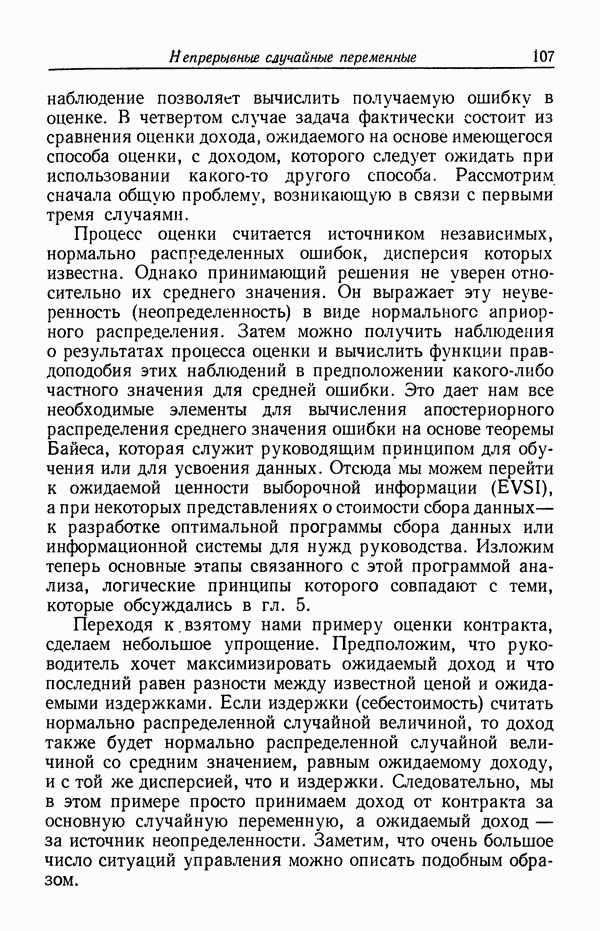 Непрерывные случайные переменные 107

наблюдение позволяет вычислить получаемую ошибку в оценке. В четвертом случае задача фактически состоит из сравнения оценки дохода, ожидаемого на основе имеющегося способа оценки, с доходом, которого следует ожидать при использовании какого-то другого способа. Рассмотрим сначала общую проблему, возникающую в связи с первыми тремя случаями.

Процесс оценки считается источником независимых, нормально распределенных ошибок, дисперсия которых известна. Однако принимающий решения не уверен относительно их среднего значения. Он выражает эту неуверенность (неопределенность) в виде нормального априорного распределения. Затем можно получить наблюдения о результатах процесса оценки и вычислить функции правдоподобия этих наблюдений в предположении какого-либо частного значения для средней ошибки. Это дает нам все необходимые элементы для вычисления апостериорного распределения среднего значения ошибки на основе теоремы Байеса, которая служит руководящим принципом для обучения или для усвоения данных. Отсюда мы можем перейти к ожидаемой ценности выборочной информации (EVSI), а при некоторых представлениях о стоимости сбора данных— к разработке оптимальной программы сбора данных или информационной системы для нужд руководства. Изложим теперь основные этапы связанного с этой программой анализа, логические принципы которого совпадают с теми, которые обсуждались в гл. 5.

Переходя к взятому нами примеру оценки контракта, сделаем небольшое упрощение. Предположим, что руководитель хочет максимизировать ожидаемый доход и что последний равен разности между известной ценой и ожидаемыми издержками. Если издержки (себестоимость) считать нормально распределенной случайной величиной, то доход также будет нормально распределенной случайной величиной со средним значением, равным ожидаемому доходу, и с той же дисперсией, что и издержки. Следовательно, мы в этом примере просто принимаем доход от контракта за основную случайную переменную, а ожидаемый доход — за источник неопределенности. Заметим, что очень большое число ситуаций управления можно описать подобным образом.